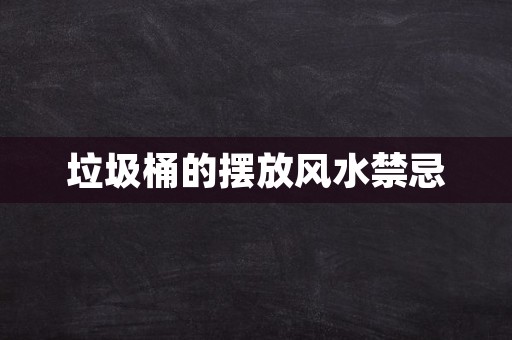 垃圾桶的摆放风水禁忌